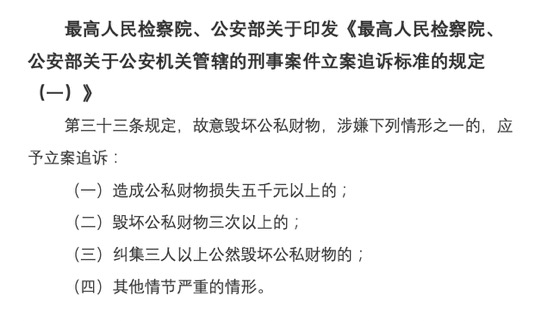 最高人民检察院、公安部关于印发《最高人民检察院、公安部关于公安机关管辖的刑事案件立案追诉标准的规定（一）》

第三十三条规定，故意毁坏公私财物，涉嫌下列情形之一的，应予立案追诉：

（一）造成公私财物损失五千元以上的；

（二）毁坏公私财物三次以上的；

（三）纠集三人以上公然毁坏公私财物的；

（四）其他情节严重的情形。